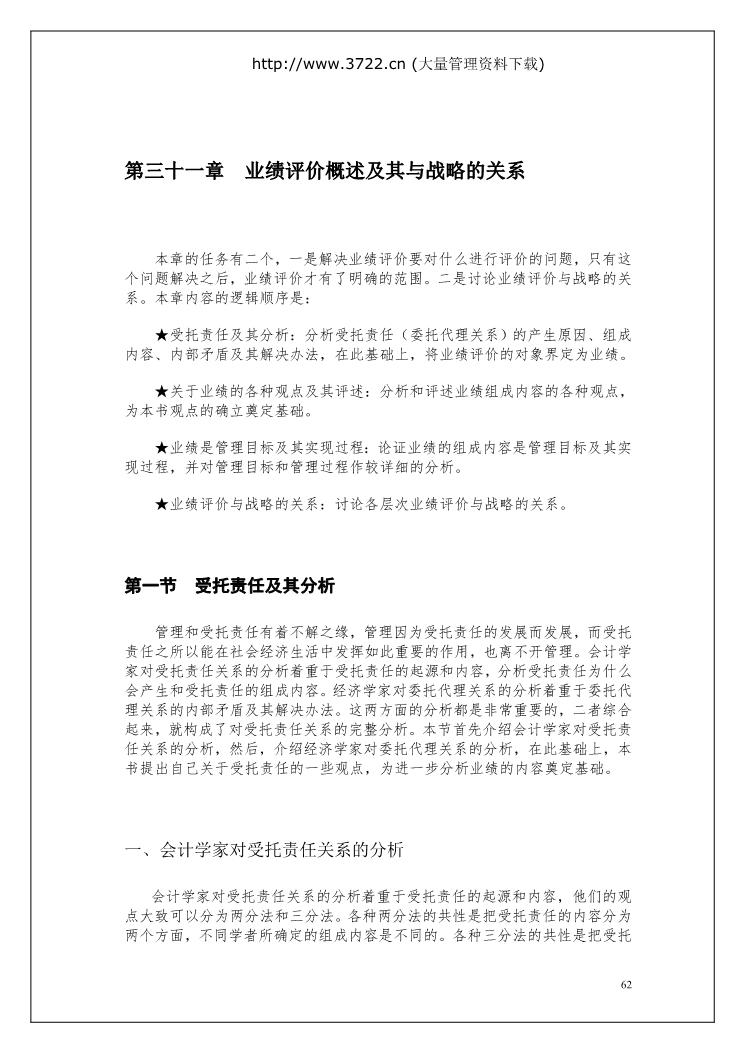 http://www.3722.cn (大量管理资料下载)

第三十一章　业绩评价概述及其与战略的关系

本章的任务有二个，一是解决业绩评价要对什么进行评价的问题，只有这个问题解决之后，业绩评价才有了明确的范围。二是讨论业绩评价与战略的关系。本章内容的逻辑顺序是：

★受托责任及其分析：分析受托责任（委托代理关系）的产生原因、组成内容、内部矛盾及其解决办法，在此基础上，将业绩评价的对象界定为业绩。

★关于业绩的各种观点及其评述：分析和评述业绩组成内容的各种观点，为本书观点的确立奠定基础。

★业绩是管理目标及其实现过程：论证业绩的组成内容是管理目标及其实现过程，并对管理目标和管理过程作较详细的分析。

★业绩评价与战略的关系：讨论各层次业绩评价与战略的关系。

第一节　受托责任及其分析

管理和受托责任有着不解之缘，管理因为受托责任的发展而发展，而受托责任之所以能在社会经济生活中发挥如此重要的作用，也离不开管理。会计学家对受托责任关系的分析着重于受托责任的起源和内容，分析受托责任为什么会产生和受托责任的组成内容。经济学家对委托代理关系的分析着重于委托代理关系的内部矛盾及其解决办法。这两方面的分析都是非常重要的，二者综合起来，就构成了对受托责任关系的完整分析。本节首先介绍会计学家对受托责任关系的分析，然后，介绍经济学家对委托代理关系的分析，在此基础上，本书提出自己关于受托责任的一些观点，为进一步分析业绩的内容奠定基础。

一、会计学家对受托责任关系的分析

会计学家对受托责任关系的分析着重于受托责任的起源和内容，他们的观点大致可以分为两分法和三分法。各种两分法的共性是把受托责任的内容分为两个方面，不同学者所确定的组成内容是不同的。各种三分法的共性是把受托

62